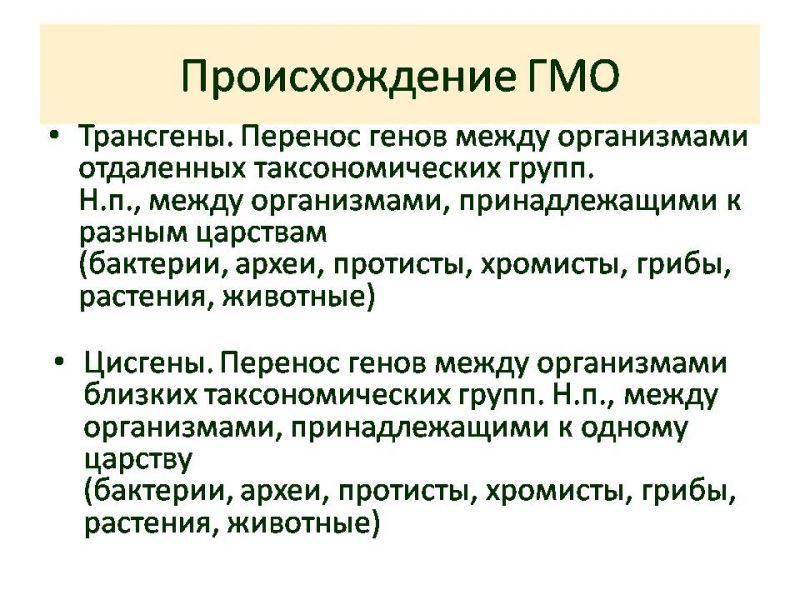 Происхождение ГМО

• Трансгены. Перенос генов между организмами отдаленных таксономических групп.
Н.п., между организмами, принадлежащими к разным царствам
(бактерии, археи, протисты, хромисты, грибы, растения, животные)

• Цисгены. Перенос генов между организмами близких таксономических групп. Н.п., между организмами, принадлежащими к одному царству
(бактерии, археи, протисты, хромисты, грибы, растения, животные)